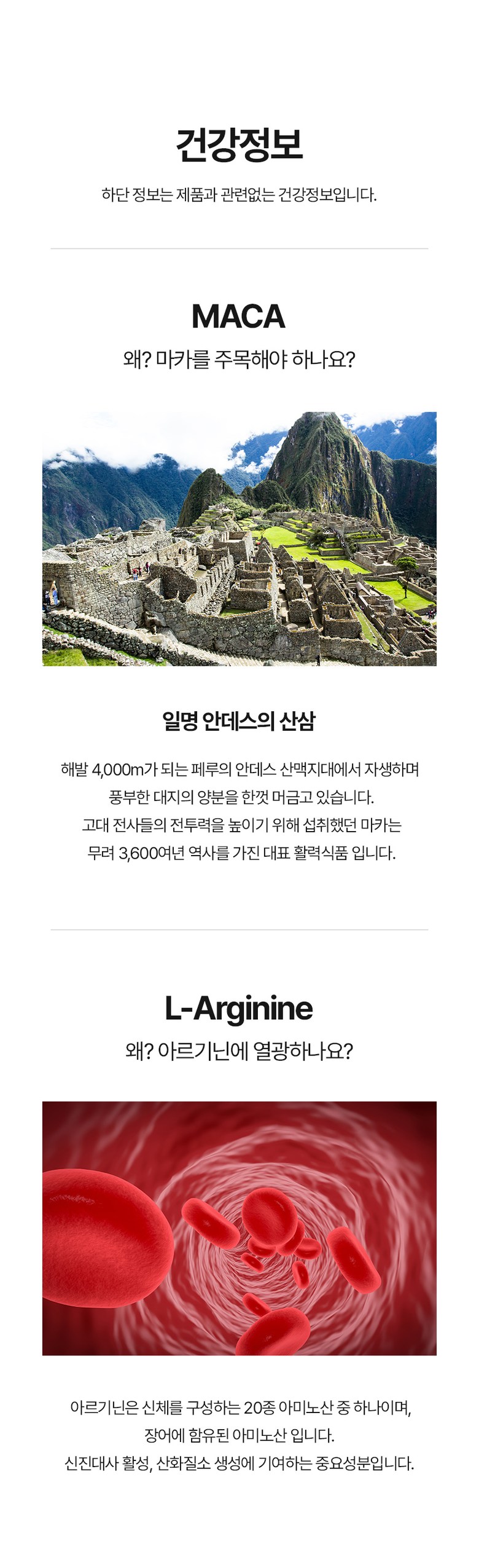 건강정보

하단 정보는 제품과 관련없는 건강정보입니다.

MACA

왜? 마카를 주목해야 하나요?

일명 안데스의 산삼

해발 4,000m가 되는 페루의 안데스 산맥지대에서 자생하며 풍부한 대지의 양분을 한껏 머금고 있습니다. 고대 전사들의 전투력을 높이기 위해 섭취했던 마카는 무려 3,600여년 역사를 가진 대표 활력식품 입니다.

L-Arginine

왜? 아르기닌에 열광하나요?

아르기닌은 신체를 구성하는 20종 아미노산 중 하나이며, 장어에 함유된 아미노산 입니다. 신진대사 활성, 산화질소 생성에 기여하는 중요성분입니다.